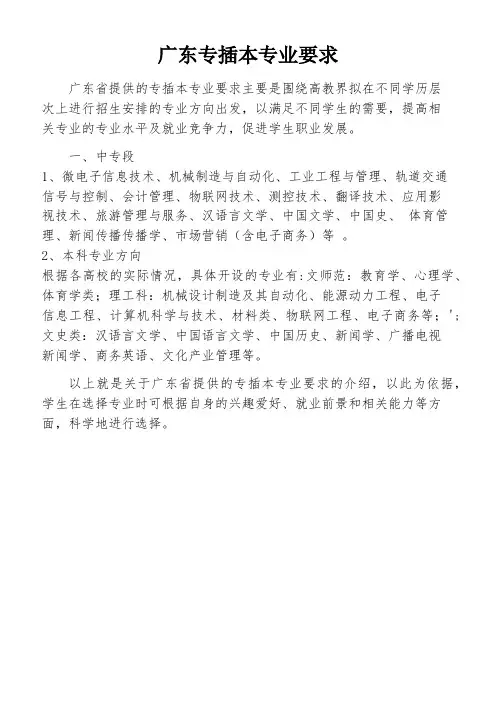 广东专插本专业要求

广东省提供的专插本专业要求主要是围绕高教界拟在不同学历层次上进行招生安排的专业方向出发，以满足不同学生的需要，提高相关专业的专业水平及就业竞争力，促进学生职业发展。

一、中专段
1、微电子信息技术、机械制造与自动化、工业工程与管理、轨道交通信号与控制、会计管理、物联网技术、测控技术、翻译技术、应用影视技术、旅游管理与服务、汉语言文学、中国文学、中国史、 体育管理、新闻传播传播学、市场营销（含电子商务）等 。
2、本科专业方向
根据各高校的实际情况，具体开设的专业有：文师范：教育学、心理学、体育学类；理工科：机械设计制造及其自动化、能源动力工程、电子信息工程、计算机科学与技术、材料类、物联网工程、电子商务等；';文史类：汉语言文学、中国语言文学、中国历史、新闻学、广播电视新闻学、商务英语、文化产业管理等。

以上就是关于广东省提供的专插本专业要求的介绍，以此为依据，学生在选择专业时可根据自身的兴趣爱好、就业前景和相关能力等方面，科学地进行选择。